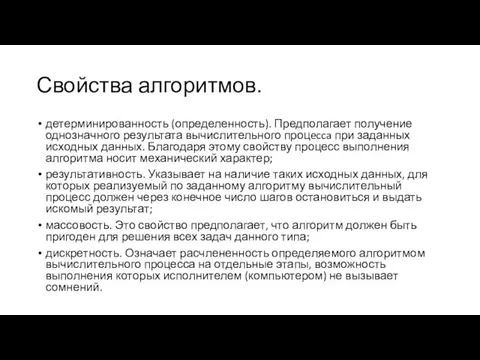 Свойства алгоритмов.

• детерминированность (определенность). Предполагает получение однозначного результата вычислительного процесса при заданных исходных данных. Благодаря этому свойству процесс выполнения алгоритма носит механический характер;

• результативность. Указывает на наличие таких исходных данных, для которых реализуемый по заданному алгоритму вычислительный процесс должен через конечное число шагов остановиться и выдать искомый результат;

• массовость. Это свойство предполагает, что алгоритм должен быть пригоден для решения всех задач данного типа;

• дискретность. Означает расчлененность определяемого алгоритмом вычислительного процесса на отдельные этапы, возможность выполнения которых исполнителем (компьютером) не вызывает сомнений.